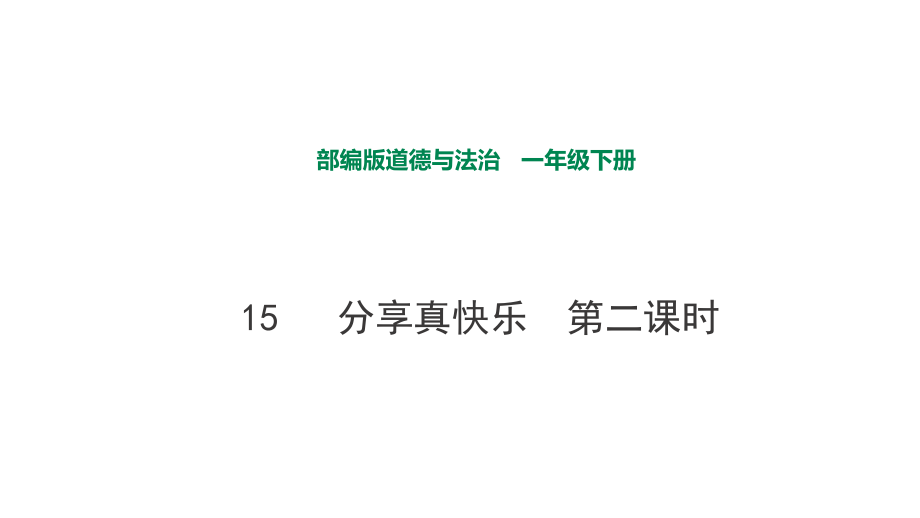 部编版道德与法治　一年级下册

15　分享真快乐　第二课时